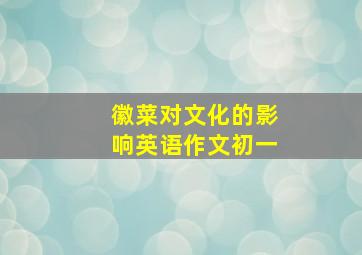 徽菜对文化的影响英语作文初一